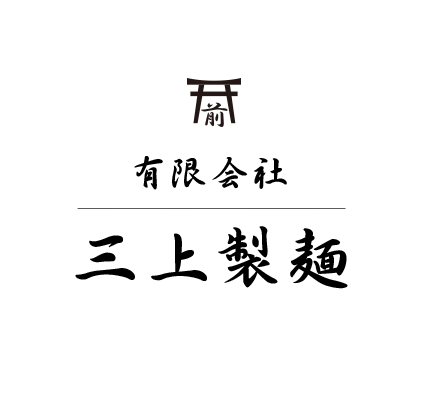 前

有限会社

三上製麺